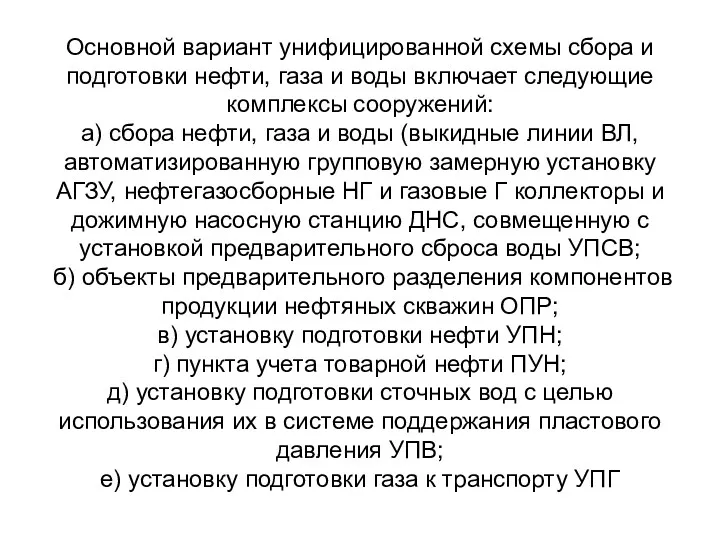 Основной вариант унифицированной схемы сбора и подготовки нефти, газа и воды включает следующие комплексы сооружений:
а) сбора нефти, газа и воды (выкидные линии ВЛ, автоматизированную групповую замерную установку АГЗУ, нефтегазосборные НГ и газовые Г коллекторы и дожимную насосную станцию ДНС, совмещенную с установкой предварительного сброса воды УПСВ;
б) объекты предварительного разделения компонентов продукции нефтяных скважин ОПР;
в) установку подготовки нефти УПН;
г) пункта учета товарной нефти ПУН;
д) установку подготовки сточных вод с целью использования их в системе поддержания пластового давления УПВ;
е) установку подготовки газа к транспорту УПГ